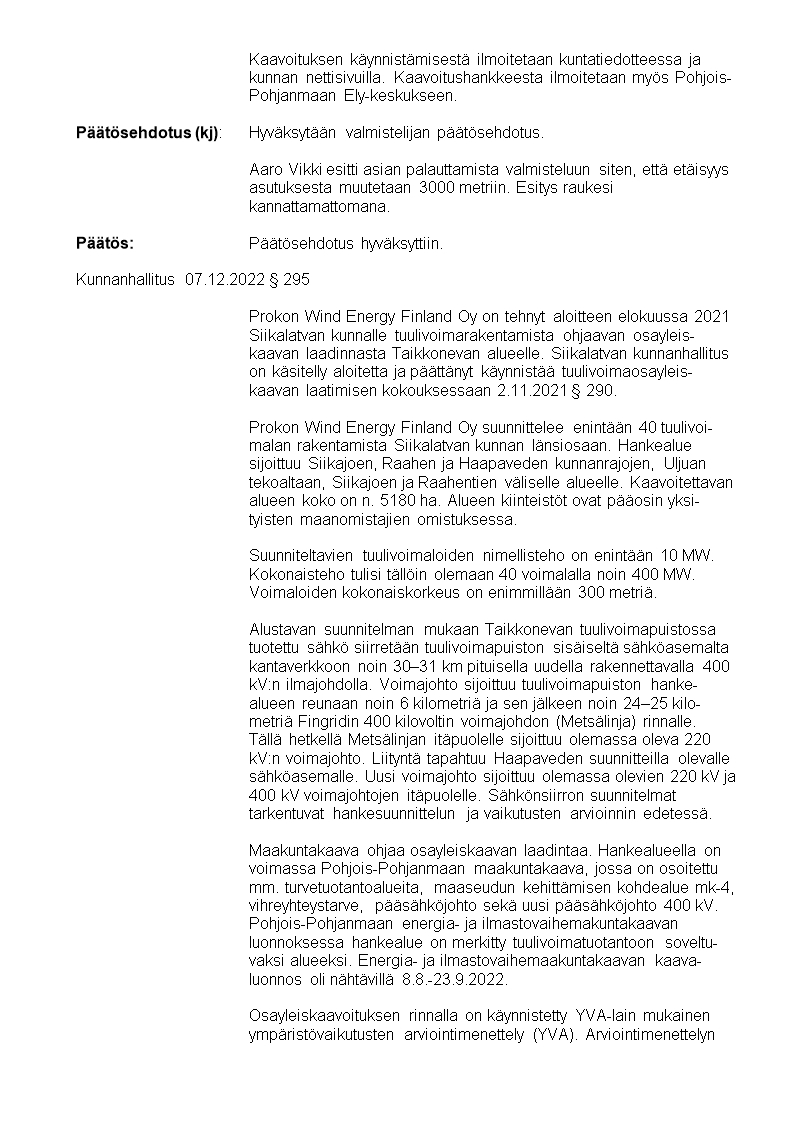 Kaavoituksen käynnistämisestä ilmoitetaan kuntatiedotteessa ja kunnan nettisivuilla. Kaavoitushankkeesta ilmoitetaan myös Pohjois-Pohjanmaan Ely-keskukseen.

**Päätösehdotus (kj)**: Hyväksytään valmistelijan päätösehdotus.

Aaro Vikki esitti asian palauttamista valmisteluun siten, että etäisyys asutuksesta muutetaan 3000 metriin. Esitys raukesi kannattamattomana.

**Päätös:** Päätösehdotus hyväksyttiin.

Kunnanhallitus 07.12.2022 § 295

Prokon Wind Energy Finland Oy on tehnyt aloitteen elokuussa 2021 Siikalatvan kunnalle tuulivoimarakentamista ohjaavan osayleiskaavan laadinnasta Taikkonevan alueelle. Siikalatvan kunnanhallitus on käsitelly aloitetta ja päättänyt käynnistää tuulivoimaosayleiskaavan laatimisen kokouksessaan 2.11.2021 § 290.

Prokon Wind Energy Finland Oy suunnittelee enintään 40 tuulivoimalan rakentamista Siikalatvan kunnan länsiosaan. Hankealue sijoittuu Siikajoen, Raahen ja Haapaveden kunnanrajojen, Uljuan tekoaltaan, Siikajoen ja Raahentien väliselle alueelle. Kaavoitettavan alueen koko on n. 5180 ha. Alueen kiinteistöt ovat pääosin yksityisten maanomistajien omistuksessa.

Suunniteltavien tuulivoimaloiden nimellisteho on enintään 10 MW. Kokonaisteho tulisi tällöin olemaan 40 voimalalla noin 400 MW. Voimaloiden kokonaiskorkeus on enimmillään 300 metriä.

Alustavan suunnitelman mukaan Taikkonevan tuulivoimapuistossa tuotettu sähkö siirretään tuulivoimapuiston sisäiseltä sähköasemalta kantaverkkoon noin 30–31 km pituisella uudella rakennettavalla 400 kV:n ilmajohdolla. Voimajohto sijoittuu tuulivoimapuiston hankealueen reunaan noin 6 kilometriä ja sen jälkeen noin 24–25 kilometriä Fingridin 400 kilovoltin voimajohdon (Metsälinja) rinnalle. Tällä hetkellä Metsälinjan itäpuolelle sijoittuu olemassa oleva 220 kV:n voimajohto. Liityntä tapahtuu Haapaveden suunnitteilla olevalle sähköasemalle. Uusi voimajohto sijoittuu olemassa olevien 220 kV ja 400 kV voimajohtojen itäpuolelle. Sähkönsiirron suunnitelmat tarkentuvat hankesuunnittelun ja vaikutusten arvioinnin edetessä.

Maakuntakaava ohjaa osayleiskaavan laadintaa. Hankealueella on voimassa Pohjois-Pohjanmaan maakuntakaava, jossa on osoitettu mm. turvetuotantoalueita, maaseudun kehittämisen kohdealue mk-4, vihreyhteystarve, pääsähköjohto sekä uusi pääsähköjohto 400 kV. Pohjois-Pohjanmaan energia- ja ilmastovaihemakuntakaavan luonnoksessa hankealue on merkitty tuulivoimatuotantoon soveltuvaksi alueeksi. Energia- ja ilmastovaihemaakuntakaavan kaavaluonnos oli nähtävillä 8.8.-23.9.2022.

Osayleiskaavoituksen rinnalla on käynnistetty YVA-lain mukainen ympäristövaikutusten arviointimenettely (YVA). Arviointimenettelyn